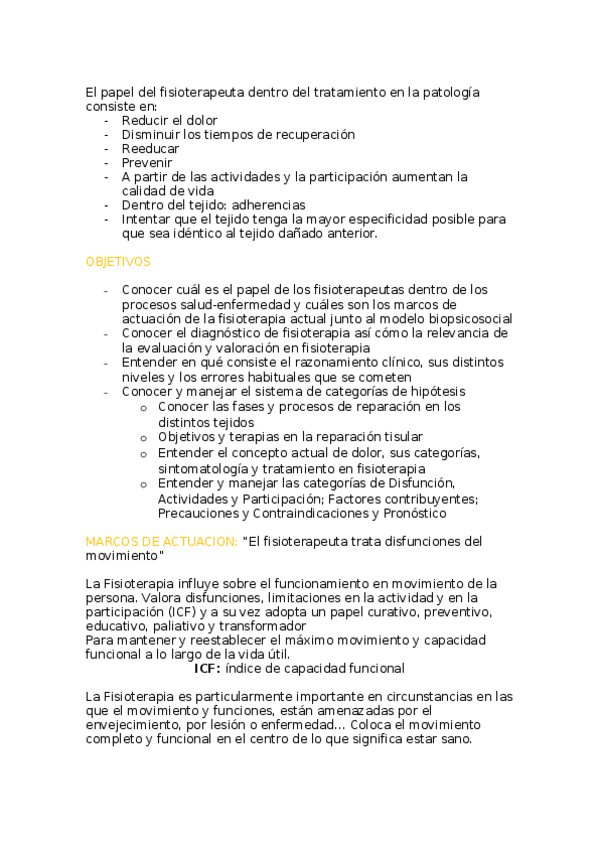 El papel del fisioterapeuta dentro del tratamiento en la patología consiste en:
- Reducir el dolor
- Disminuir los tiempos de recuperación
- Reeducar
- Prevenir
- A partir de las actividades y la participación aumentan la calidad de vida
- Dentro del tejido: adherencias
- Intentar que el tejido tenga la mayor especificidad posible para que sea idéntico al tejido dañado anterior.

OBJETIVOS

- Conocer cuál es el papel de los fisioterapeutas dentro de los procesos salud-enfermedad y cuáles son los marcos de actuación de la fisioterapia actual junto al modelo biopsicosocial
- Conocer el diagnóstico de fisioterapia así cómo la relevancia de la evaluación y valoración en fisioterapia
- Entender en qué consiste el razonamiento clínico, sus distintos niveles y los errores habituales que se cometen
- Conocer y manejar el sistema de categorías de hipótesis
  o Conocer las fases y procesos de reparación en los distintos tejidos
  o Objetivos y terapias en la reparación tisular
  o Entender el concepto actual de dolor, sus categorías, sintomatología y tratamiento en fisioterapia
  o Entender y manejar las categorías de Disfunción, Actividades y Participación; Factores contribuyentes; Precauciones y Contraindicaciones y Pronóstico

MARCOS DE ACTUACION: "El fisioterapeuta trata disfunciones del movimiento"

La Fisioterapia influye sobre el funcionamiento en movimiento de la persona. Valora disfunciones, limitaciones en la actividad y en la participación (ICF) y a su vez adopta un papel curativo, preventivo, educativo, paliativo y transformador
Para mantener y reestablecer el máximo movimiento y capacidad funcional a lo largo de la vida útil.
ICF: índice de capacidad funcional

La Fisioterapia es particularmente importante en circunstancias en las que el movimiento y funciones, están amenazadas por el envejecimiento, por lesión o enfermedad... Coloca el movimiento completo y funcional en el centro de lo que significa estar sano.